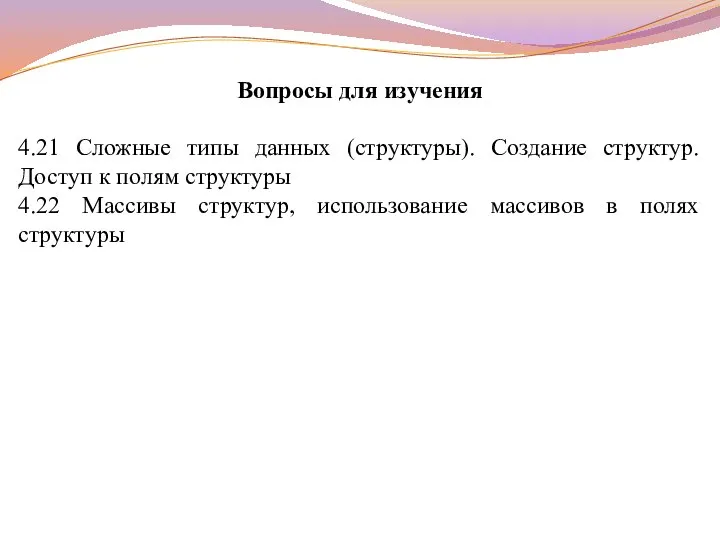 Вопросы для изучения

4.21 Сложные типы данных (структуры). Создание структур. Доступ к полям структуры
4.22 Массивы структур, использование массивов в полях структуры